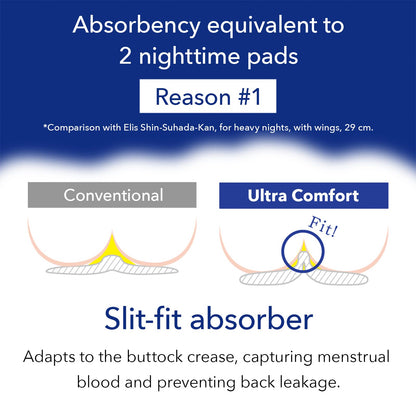 Absorbency equivalent to 2 nighttime pads

Reason #1

*Comparison with Elis Shin-Suhada-Kan, for heavy nights, with wings, 29 cm.

Conventional

Ultra Comfort

Fit!

Slit-fit absorber

Adapts to the buttock crease, capturing menstrual blood and preventing back leakage.